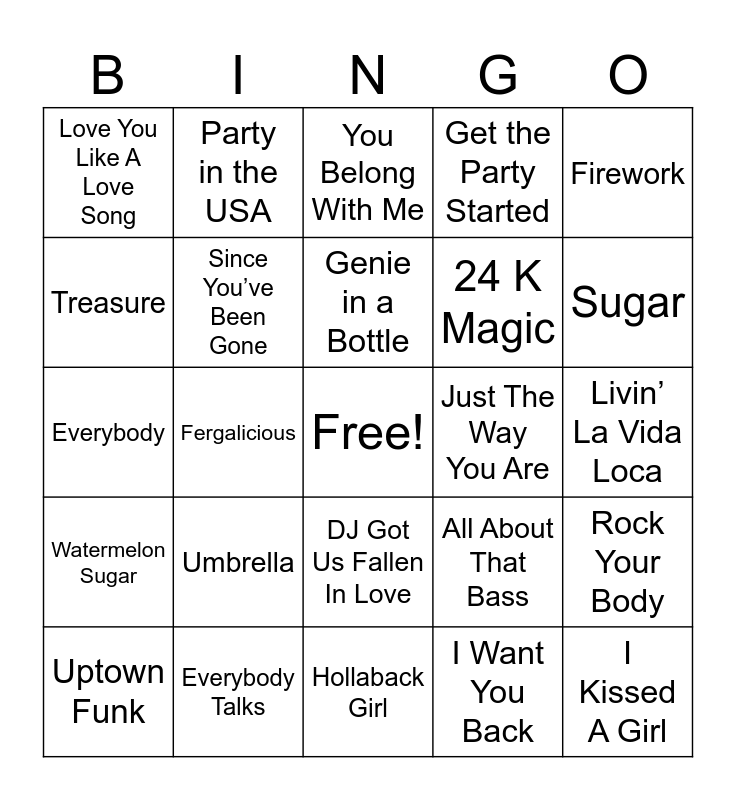 | B | I | N | G | O |
|---|---|---|---|---|
| Love You Like A Love Song | Party in the USA | You Belong With Me | Get the Party Started | Firework |
| Treasure | Since You've Been Gone | Genie in a Bottle | 24 K Magic | Sugar |
| Everybody | Fergalicious | Free! | Just The Way You Are | Livin' La Vida Loca |
| Watermelon Sugar | Umbrella | DJ Got Us Fallen In Love | All About That Bass | Rock Your Body |
| Uptown Funk | Everybody Talks | Hollaback Girl | I Want You Back | I Kissed A Girl |